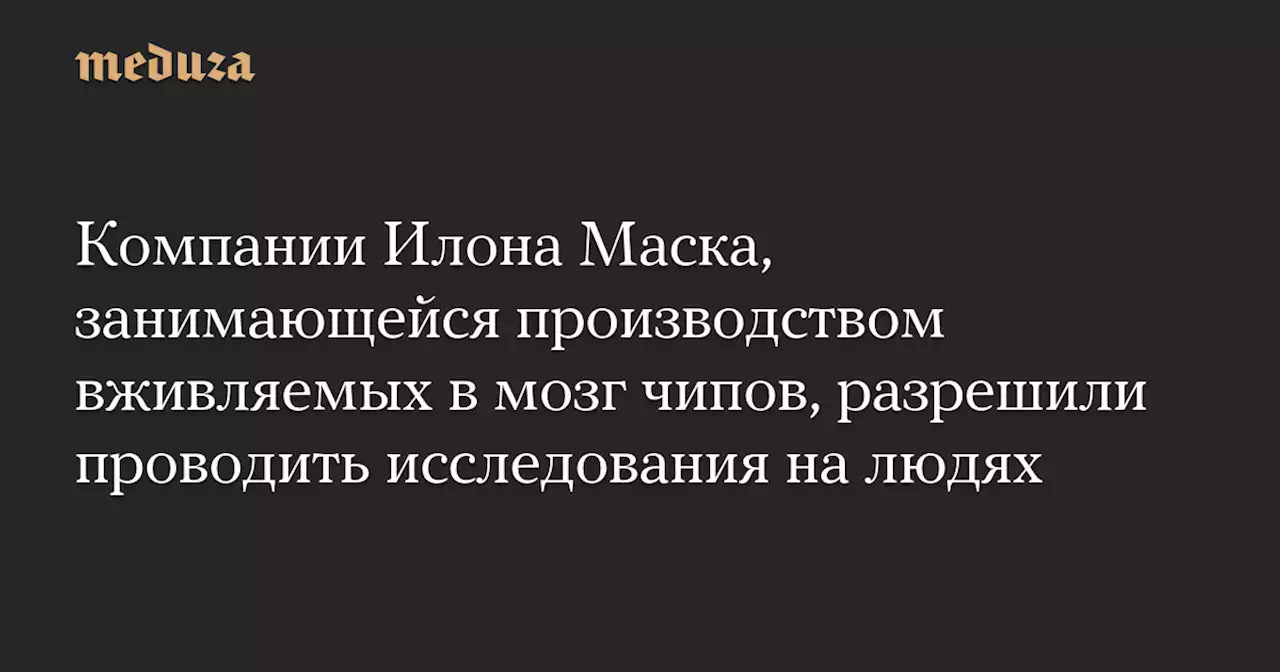 meduza

Компании Илона Маска, занимающейся производством вживляемых в мозг чипов, разрешили проводить исследования на людях